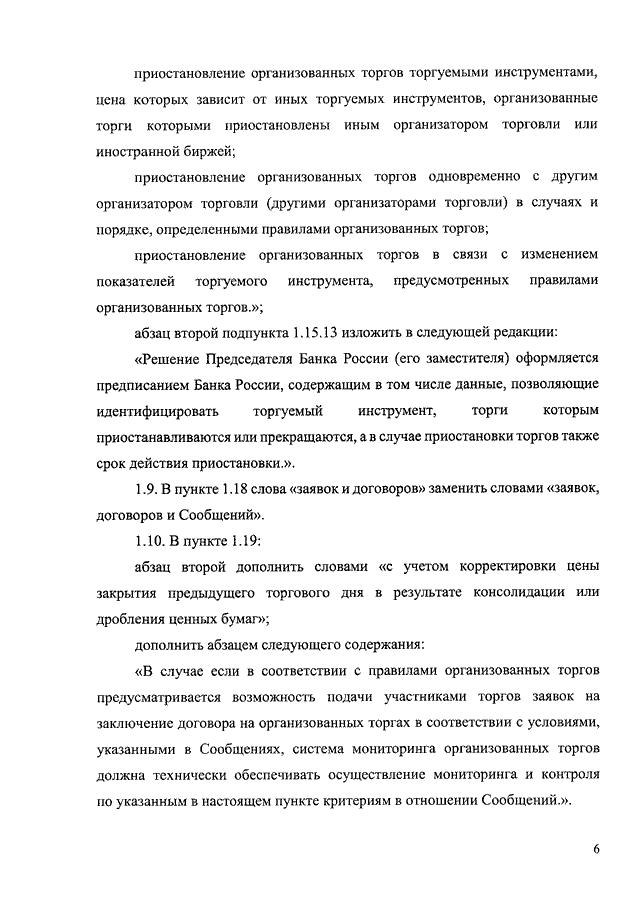 приостановление организованных торгов торгуемыми инструментами, цена которых зависит от иных торгуемых инструментов, организованные торги которыми приостановлены иным организатором торговли или иностранной биржей;

приостановление организованных торгов одновременно с другим организатором торговли (другими организаторами торговли) в случаях и порядке, определенными правилами организованных торгов;

приостановление организованных торгов в связи с изменением показателей торгуемого инструмента, предусмотренных правилами организованных торгов.»;

абзац второй подпункта 1.15.13 изложить в следующей редакции:

«Решение Председателя Банка России (его заместителя) оформляется предписанием Банка России, содержащим в том числе данные, позволяющие идентифицировать торгуемый инструмент, торги которым приостанавливаются или прекращаются, а в случае приостановки торгов также срок действия приостановки.».

1.9. В пункте 1.18 слова «заявок и договоров» заменить словами «заявок, договоров и Сообщений».

1.10. В пункте 1.19:

абзац второй дополнить словами «с учетом корректировки цены закрытия предыдущего торгового дня в результате консолидации или дробления ценных бумаг»;

дополнить абзацем следующего содержания:

«В случае если в соответствии с правилами организованных торгов предусматривается возможность подачи участниками торгов заявок на заключение договора на организованных торгах в соответствии с условиями, указанными в Сообщениях, система мониторинга организованных торгов должна технически обеспечивать осуществление мониторинга и контроля по указанным в настоящем пункте критериям в отношении Сообщений.».

6